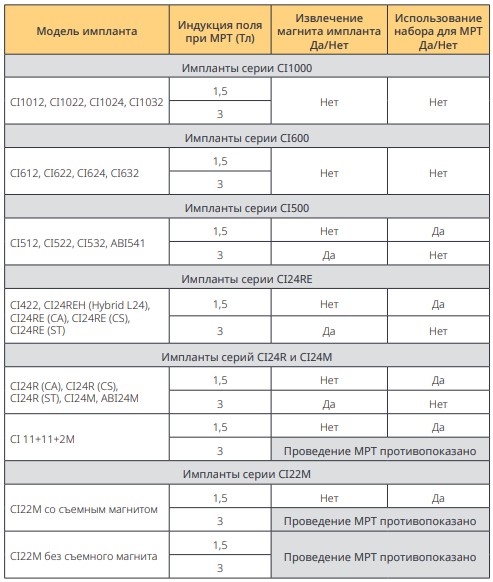 | Модель импланта | Индукция поля при МРТ (Тл) | Извлечение магнита импланта Да/Нет | Использование набора для МРТ Да/Нет |
|---|---|---|---|
| Импланты серии CI1000 | | | |
| CI1012, CI1022, CI1024, CI1032 | 1,5 | Нет | Нет |
| | 3 | | |
| Импланты серии CI600 | | | |
| CI612, CI622, CI624, CI632 | 1,5 | Нет | Нет |
| | 3 | | |
| Импланты серии CI500 | | | |
| CI512, CI522, CI532, ABI541 | 1,5 | Нет | Да |
| | 3 | Да | Нет |
| Импланты серии CI24RE | | | |
| CI422, CI24REH (Hybrid L24), CI24RE (CA), CI24RE (CS), CI24RE (ST) | 1,5 | Нет | Да |
| | 3 | Да | Нет |
| Импланты серий CI24R и CI24M | | | |
| CI24R (CA), CI24R (CS), CI24R (ST), CI24M, ABI24M | 1,5 | Нет | Да |
| | 3 | Да | Нет |
| CI 11+11+2M | 1,5 | Нет | Да |
| | 3 | Проведение МРТ противопоказано | |
| Импланты серии CI22M | | | |
| CI22M со съемным магнитом | 1,5 | Нет | Да |
| | 3 | Проведение МРТ противопоказано | |
| CI22M без съемного магнита | 1,5 | Проведение МРТ противопоказано | |
| | 3 | | |